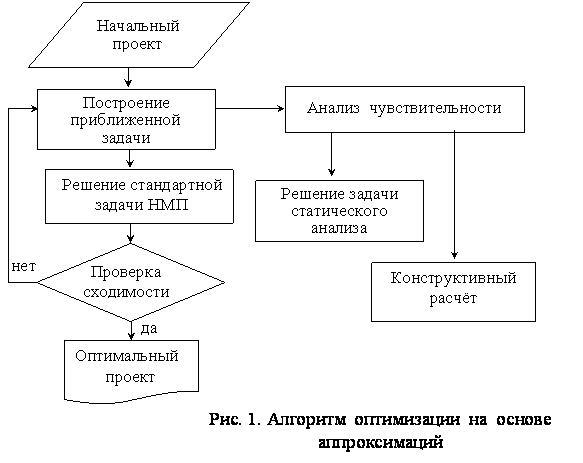 Начальный проект

Построение приближенной задачи

Анализ чувствительности

Решение стандартной задачи НМП

Решение задачи статического анализа

нет

Проверка сходимости

Конструктивный расчёт

да

Оптимальный проект

Рис. 1. Алгоритм оптимизации на основе аппроксимаций